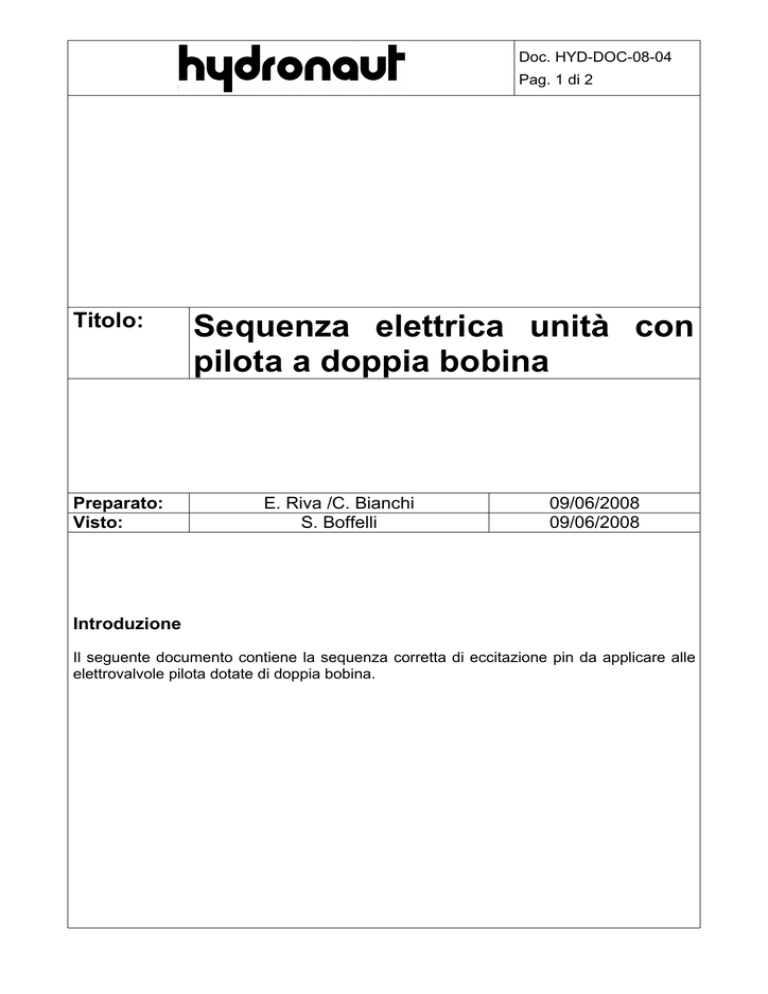 hydronaut

Doc. HYD-DOC-08-04
Pag. 1 di 2

Titolo: Sequenza elettrica unità con pilota a doppia bobina

| Preparato: | E. Riva /C. Bianchi | 09/06/2008 |
|---|---|---|
| Visto: | S. Boffelli | 09/06/2008 |

Introduzione

Il seguente documento contiene la sequenza corretta di eccitazione pin da applicare alle elettrovalvole pilota dotate di doppia bobina.